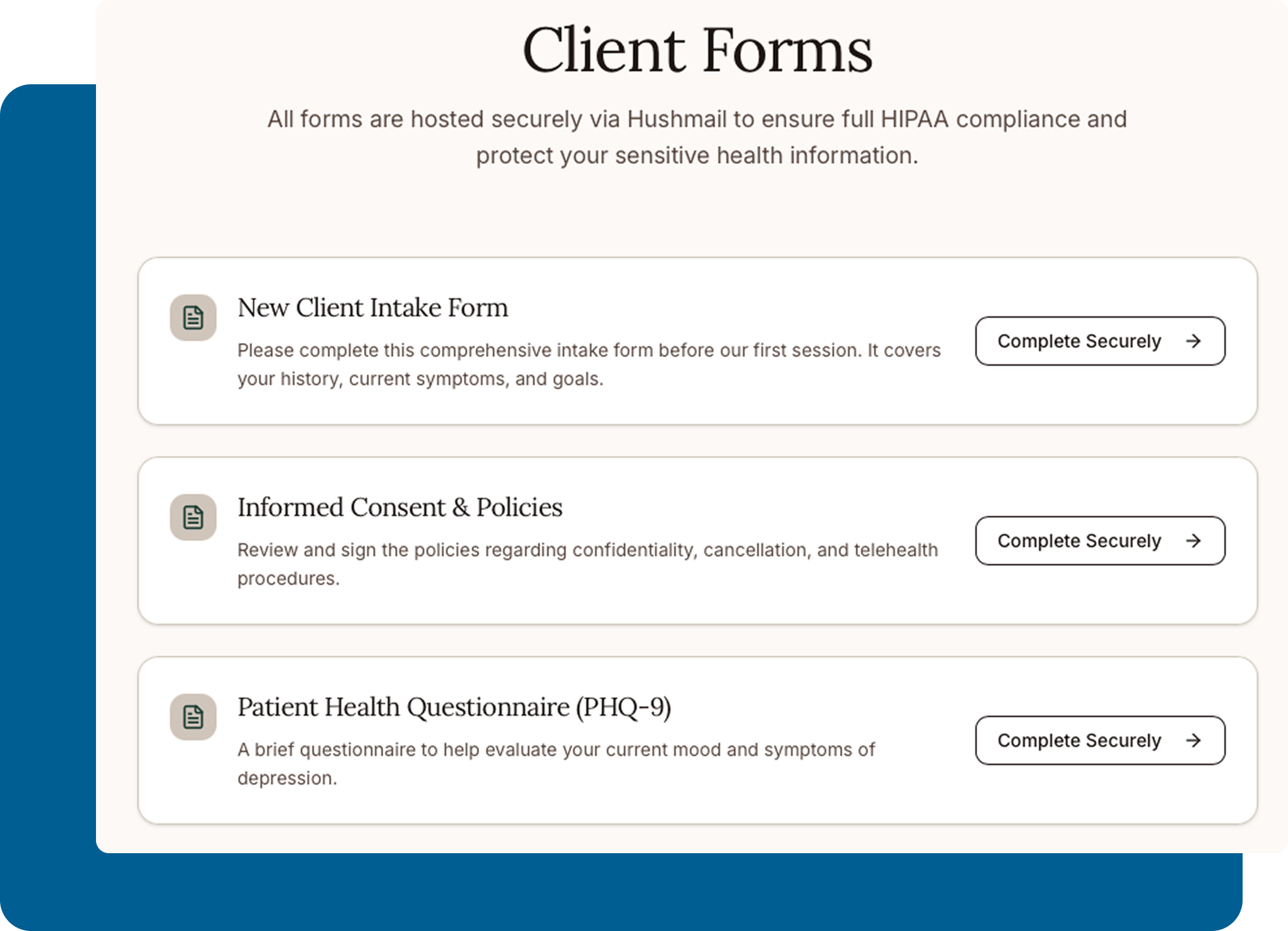 Client Forms

All forms are hosted securely via Hushmail to ensure full HIPAA compliance and protect your sensitive health information.

New Client Intake Form

Please complete this comprehensive intake form before our first session. It covers your history, current symptoms, and goals.

Complete Securely →

Informed Consent & Policies

Review and sign the policies regarding confidentiality, cancellation, and telehealth procedures.

Complete Securely →

Patient Health Questionnaire (PHQ-9)

A brief questionnaire to help evaluate your current mood and symptoms of depression.

Complete Securely →